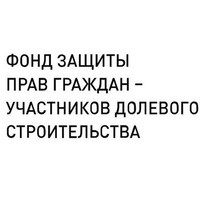 ФОНД ЗАЩИТЫ
ПРАВ ГРАЖДАН –
УЧАСТНИКОВ ДОЛЕВОГО
СТРОИТЕЛЬСТВА